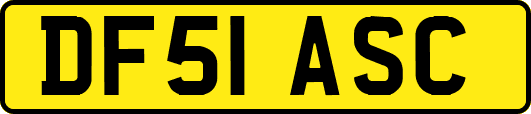 DF51 ASC